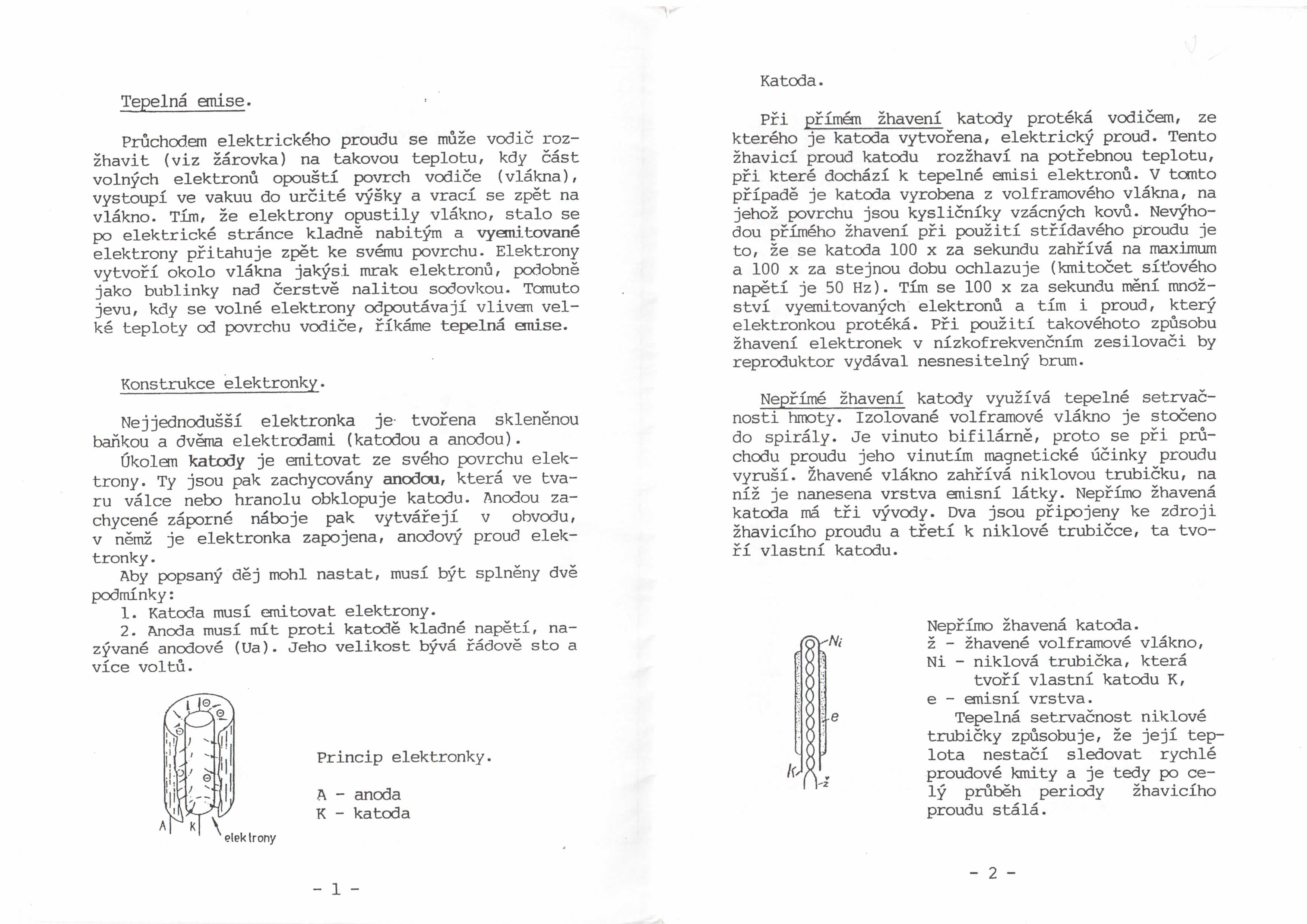 Tepelná emise.

Průchodem elektrického proudu se může vodič rozžhavit (viz žárovka) na takovou teplotu, kdy část volných elektronů opouští povrch vodiče (vlákna), vystoupí ve vakuu do určité výšky a vrací se zpět na vlákno. Tím, že elektrony opustily vlákno, stalo se po elektrické stránce kladně nabitým a vyemitované elektrony přitahuje zpět ke svému povrchu. Elektrony vytvoří okolo vlákna jakýsi mrak elektronů, podobně jako bublinky nad čerstvě nalitou sodovkou. Tomuto jevu, kdy se volné elektrony odpoutávají vlivem velké teploty od povrchu vodiče, říkáme tepelná emise.

Konstrukce elektronky.

Nejjednodušší elektronka je tvořena skleněnou baňkou a dvěma elektrodami (katodou a anodou).
Úkolem katody je emitovat ze svého povrchu elektrony. Ty jsou pak zachycovány anodou, která ve tvaru válce nebo hranolu obklopuje katodu. Anodou zachycené záporné náboje pak vytvářejí v obvodu, v němž je elektronka zapojena, anodový proud elektronky.
Aby popsaný děj mohl nastat, musí být splněny dvě podmínky:
1. Katoda musí emitovat elektrony.
2. Anoda musí mít proti katodě kladné napětí, nazývané anodové (Ua). Jeho velikost bývá řádově sto a více voltů.

A K elektrony

Princip elektronky.

A - anoda
K - katoda

- 1 -

Katoda.

Při přímém žhavení katody protéká vodičem, ze kterého je katoda vytvořena, elektrický proud. Tento žhavicí proud katodu rozžhaví na potřebnou teplotu, při které dochází k tepelné emisi elektronů. V tomto případě je katoda vyrobena z volframového vlákna, na jehož povrchu jsou kysličníky vzácných kovů. Nevýhodou přímého žhavení při použití střídavého proudu je to, že se katoda 100 x za sekundu zahřívá na maximum a 100 x za stejnou dobu ochlazuje (kmitočet síťového napětí je 50 Hz). Tím se 100 x za sekundu mění množství vyemitovaných elektronů a tím i proud, který elektronkou protéká. Při použití takovéhoto způsobu žhavení elektronek v nízkofrekvenčním zesilovači by reproduktor vydával nesnesitelný brum.

Nepřímé žhavení katody využívá tepelné setrvačnosti hmoty. Izolované volframové vlákno je stočeno do spirály. Je vinuto bifilárně, proto se při průchodu proudu jeho vinutím magnetické účinky proudu vyruší. Žhavené vlákno zahřívá niklovou trubičku, na níž je nanesena vrstva emisní látky. Nepřímo žhavená katoda má tři vývody. Dva jsou připojeny ke zdroji žhavicího proudu a třetí k niklové trubičce, ta tvoří vlastní katodu.

Ni e K ž

Nepřímo žhavená katoda.
ž - žhavené volframové vlákno,
Ni - niklová trubička, která tvoří vlastní katodu K,
e - emisní vrstva.
Tepelná setrvačnost niklové trubičky způsobuje, že její teplota nestačí sledovat rychlé proudové kmity a je tedy po celý průběh periody žhavicího proudu stálá.

- 2 -